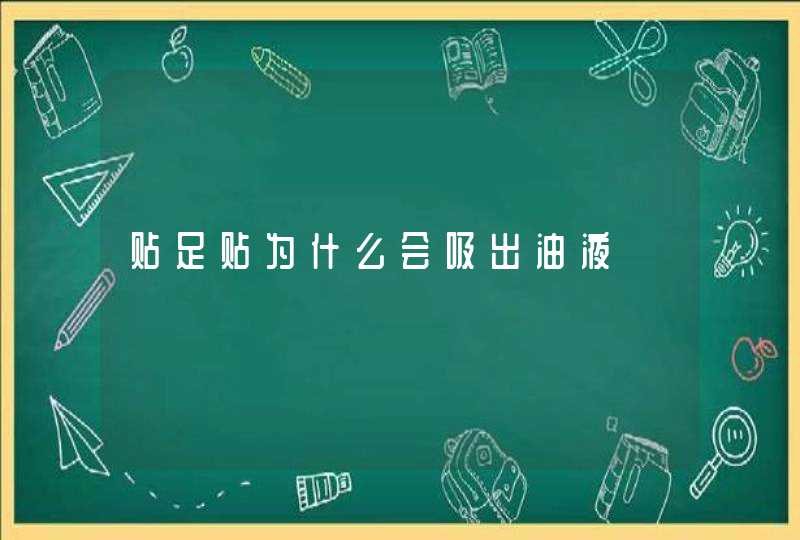 贴足贴为什么会吸出油液